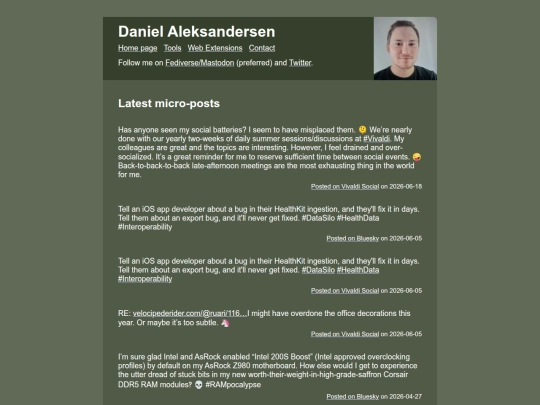 Daniel Aleksandersen

Home page Tools Web Extensions Contact

Follow me on Fediverse/Mastodon (preferred) and Twitter.

Latest micro-posts

Has anyone seen my social batteries? I seem to have misplaced them. 🫠 We're nearly done with our yearly two-weeks of daily summer sessions/discussions at #Vivaldi. My colleagues are great and the topics are interesting. However, I feel drained and over-socialized. It's a great reminder for me to reserve sufficient time between social events. 😜 Back-to-back-to-back late-afternoon meetings are the most exhausting thing in the world for me.

Posted on Vivaldi Social on 2026-06-18

Tell an iOS app developer about a bug in their HealthKit ingestion, and they'll fix it in days. Tell them about an export bug, and it'll never get fixed. #DataSilo #HealthData #Interoperability

Posted on Bluesky on 2026-06-05

Tell an iOS app developer about a bug in their HealthKit ingestion, and they'll fix it in days. Tell them about an export bug, and it'll never get fixed. #DataSilo #HealthData #Interoperability

Posted on Vivaldi Social on 2026-06-05

RE: velocipederider.com/@ruari/116…I might have overdone the office decorations this year. Or maybe it's too subtle. 🦄

Posted on Vivaldi Social on 2026-06-05

I'm sure glad Intel and AsRock enabled "Intel 200S Boost" (Intel approved overclocking profiles) by default on my AsRock Z980 motherboard. How else would I get to experience the utter dread of stuck bits in my new worth-their-weight-in-high-grade-saffron Corsair DDR5 RAM modules? 💀 #RAMpocalypse

Posted on Bluesky on 2026-04-27